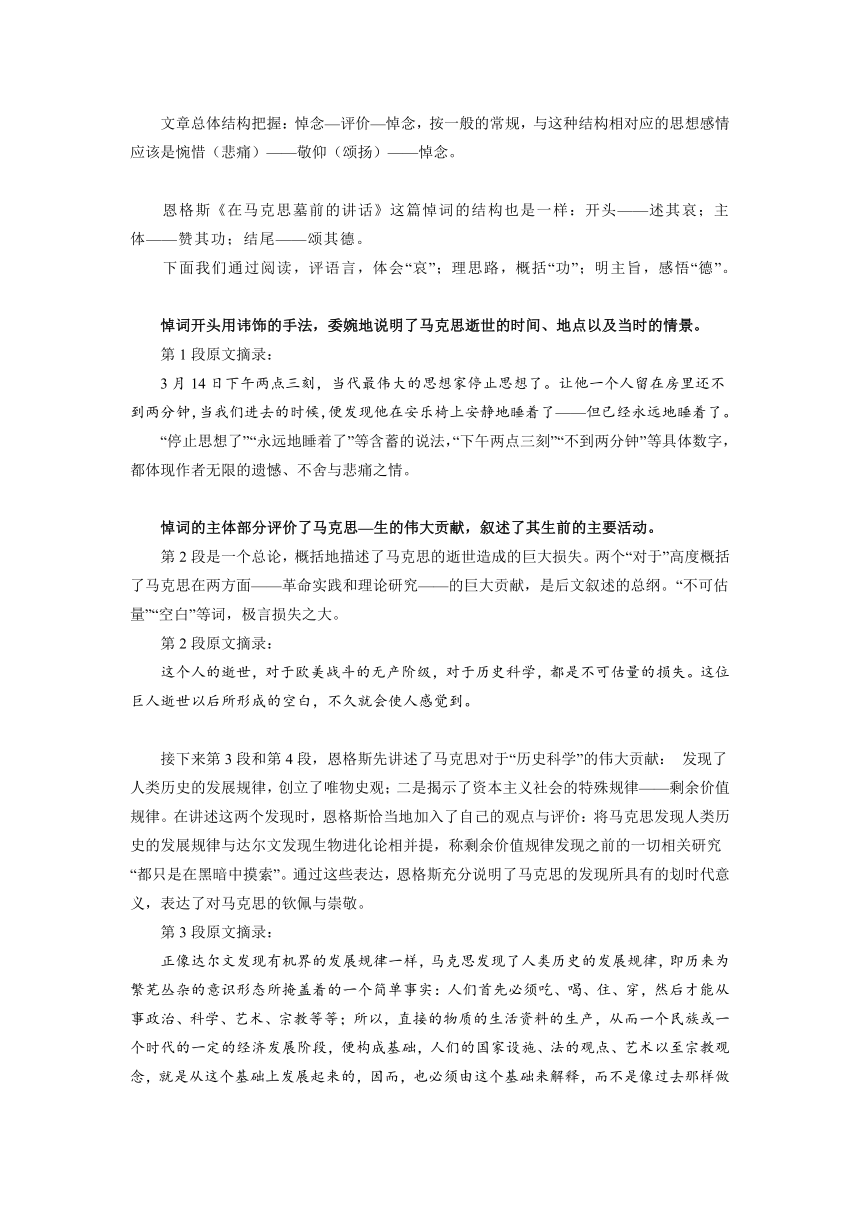 文章总体结构把握：悼念—评价—悼念，按一般的常规，与这种结构相对应的思想感情应该是惋惜（悲痛）——敬仰（颂扬）——悼念。

恩格斯《在马克思墓前的讲话》这篇悼词的结构也是一样：开头——述其哀；主体——赞其功；结尾——颂其德。

下面我们通过阅读，评语言，体会“哀”；理思路，概括“功”；明主旨，感悟“德”。

悼词开头用讳饰的手法，委婉地说明了马克思逝世的时间、地点以及当时的情景。

第 1 段原文摘录：

3 月 14 日下午两点三刻，当代最伟大的思想家停止思想了。让他一个人留在房里还不到两分钟，当我们进去的时候，便发现他在安乐椅上安静地睡着了——但已经永远地睡着了。

“停止思想了”“永远地睡着了”等含蓄的说法，“下午两点三刻”“不到两分钟”等具体数字，都体现作者无限的遗憾、不舍与悲痛之情。

悼词的主体部分评价了马克思—生的伟大贡献，叙述了其生前的主要活动。

第 2 段是一个总论，概括地描述了马克思的逝世造成的巨大损失。两个“对于”高度概括了马克思在两方面——革命实践和理论研究——的巨大贡献，是后文叙述的总纲。“不可估量”“空白”等词，极言损失之大。

第 2 段原文摘录：

这个人的逝世，对于欧美战斗的无产阶级，对于历史科学，都是不可估量的损失。这位巨人逝世以后所形成的空白，不久就会使人感觉到。

接下来第 3 段和第 4 段，恩格斯先讲述了马克思对于“历史科学”的伟大贡献： 发现了人类历史的发展规律，创立了唯物史观；二是揭示了资本主义社会的特殊规律——剩余价值规律。在讲述这两个发现时，恩格斯恰当地加入了自己的观点与评价：将马克思发现人类历史的发展规律与达尔文发现生物进化论相并提，称剩余价值规律发现之前的一切相关研究“都只是在黑暗中摸索”。通过这些表达，恩格斯充分说明了马克思的发现所具有的划时代意义，表达了对马克思的钦佩与崇敬。

第 3 段原文摘录：

正像达尔文发现有机界的发展规律一样，马克思发现了人类历史的发展规律，即历来为繁芜丛杂的意识形态所掩盖着的一个简单事实：人们首先必须吃、喝、住、穿，然后才能从事政治、科学、艺术、宗教等等；所以，直接的物质的生活资料的生产，从而一个民族或一个时代的一定的经济发展阶段，便构成基础，人们的国家设施、法的观点、艺术以至宗教观念，就是从这个基础上发展起来的，因而，也必须由这个基础来解释，而不是像过去那样做